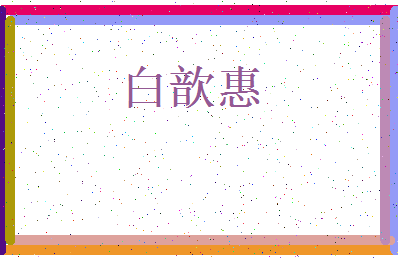 白歆惠